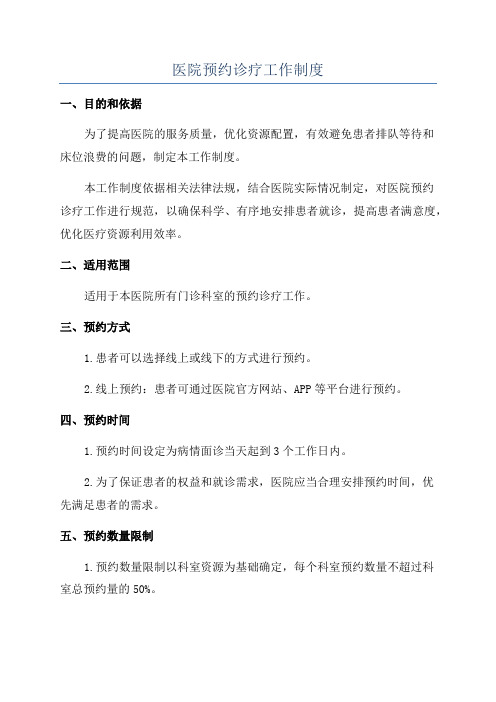 医院预约诊疗工作制度

一、目的和依据

为了提高医院的服务质量，优化资源配置，有效避免患者排队等待和床位浪费的问题，制定本工作制度。

本工作制度依据相关法律法规，结合医院实际情况制定，对医院预约诊疗工作进行规范，以确保科学、有序地安排患者就诊，提高患者满意度，优化医疗资源利用效率。

二、适用范围

适用于本医院所有门诊科室的预约诊疗工作。

三、预约方式

1.患者可以选择线上或线下的方式进行预约。

2.线上预约：患者可通过医院官方网站、APP等平台进行预约。

四、预约时间

1.预约时间设定为病情面诊当天起到3个工作日内。

2.为了保证患者的权益和就诊需求，医院应当合理安排预约时间，优先满足患者的需求。

五、预约数量限制

1.预约数量限制以科室资源为基础确定，每个科室预约数量不超过科室总预约量的50%。